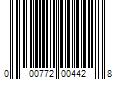 0 00772 00442 8